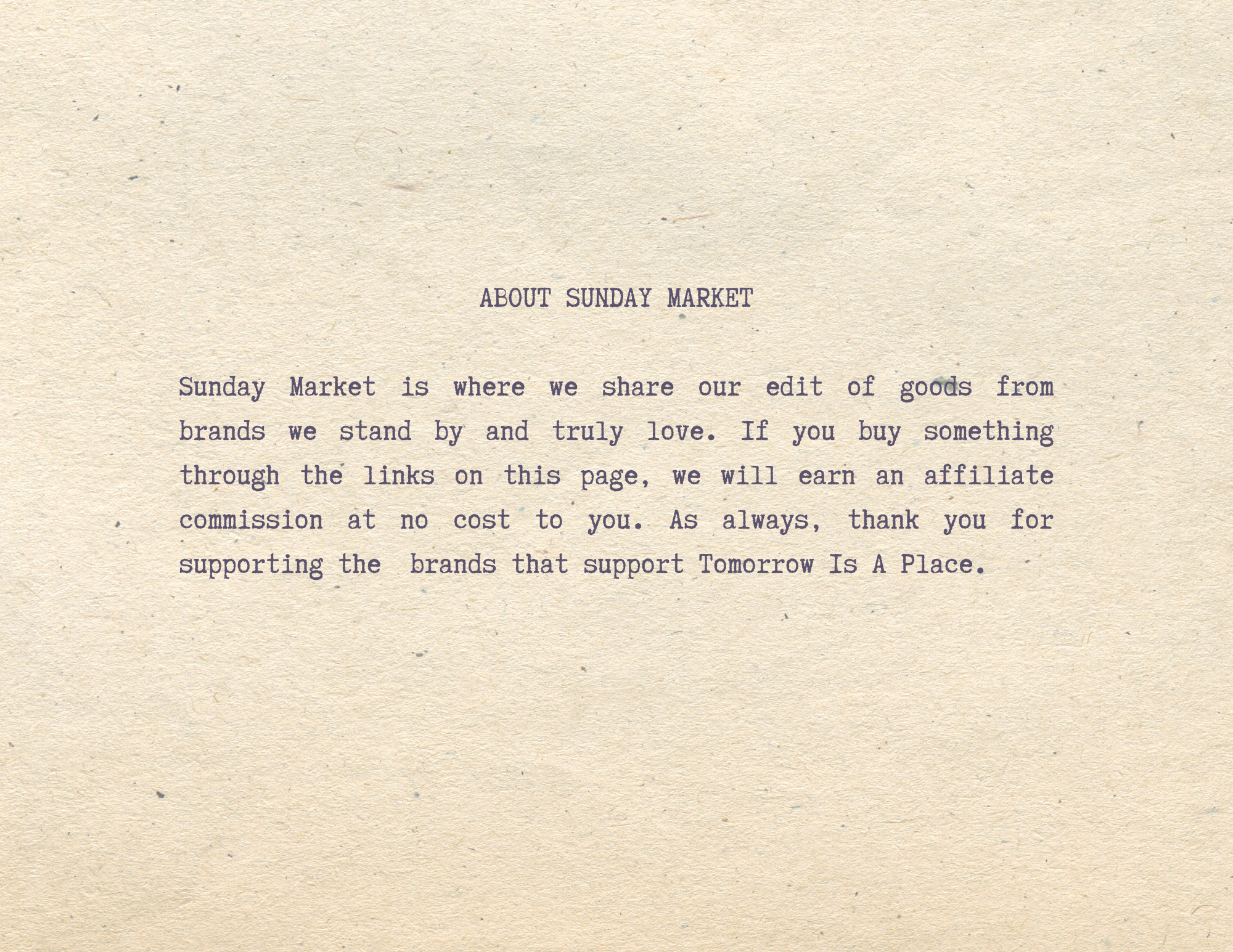 ABOUT SUNDAY MARKET

Sunday Market is where we share our edit of goods from brands we stand by and truly love. If you buy something through the links on this page, we will earn an affiliate commission at no cost to you. As always, thank you for supporting the brands that support Tomorrow Is A Place.